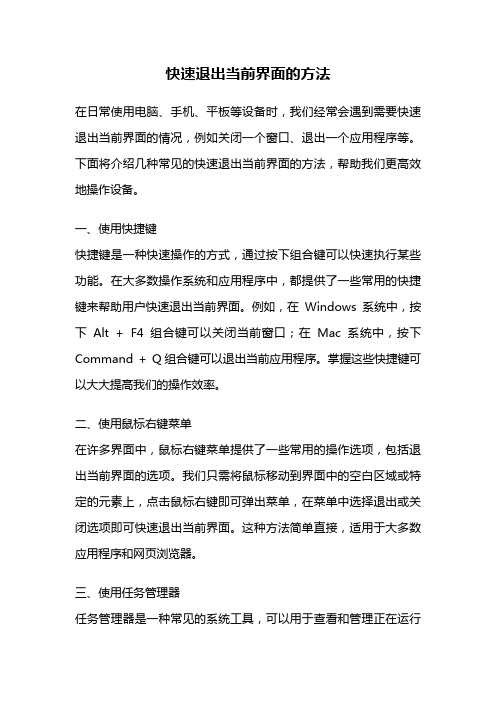 快速退出当前界面的方法

在日常使用电脑、手机、平板等设备时，我们经常会遇到需要快速退出当前界面的情况，例如关闭一个窗口、退出一个应用程序等。下面将介绍几种常见的快速退出当前界面的方法，帮助我们更高效地操作设备。

一、使用快捷键

快捷键是一种快速操作的方式，通过按下组合键可以快速执行某些功能。在大多数操作系统和应用程序中，都提供了一些常用的快捷键来帮助用户快速退出当前界面。例如，在 Windows 系统中，按下 Alt + F4 组合键可以关闭当前窗口；在 Mac 系统中，按下 Command + Q 组合键可以退出当前应用程序。掌握这些快捷键可以大大提高我们的操作效率。

二、使用鼠标右键菜单

在许多界面中，鼠标右键菜单提供了一些常用的操作选项，包括退出当前界面的选项。我们只需将鼠标移动到界面中的空白区域或特定的元素上，点击鼠标右键即可弹出菜单，在菜单中选择退出或关闭选项即可快速退出当前界面。这种方法简单直接，适用于大多数应用程序和网页浏览器。

三、使用任务管理器

任务管理器是一种常见的系统工具，可以用于查看和管理正在运行